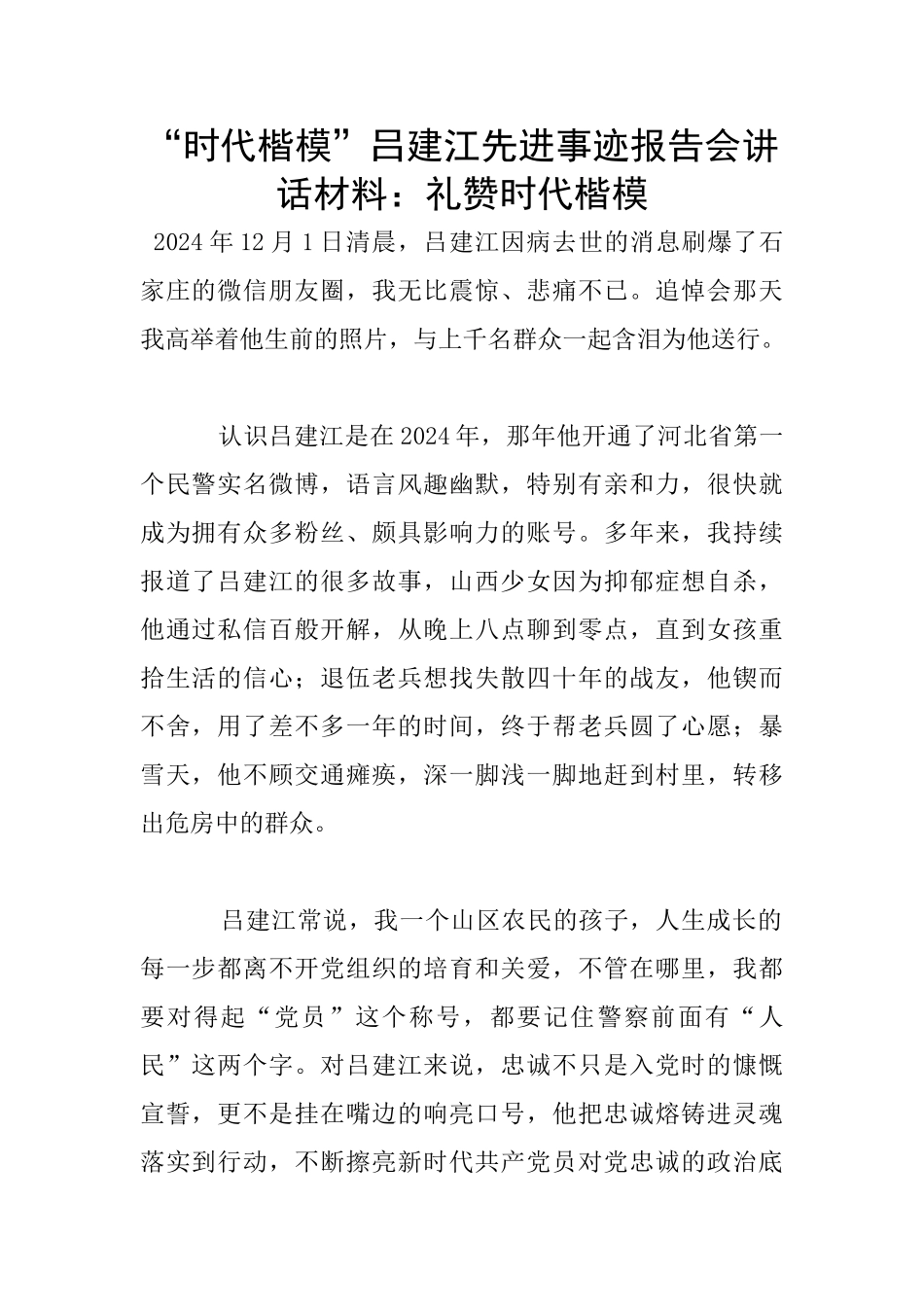 “时代楷模”吕建江先进事迹报告会讲话材料：礼赞时代楷模

2024年12月1日清晨，吕建江因病去世的消息刷爆了石家庄的微信朋友圈，我无比震惊、悲痛不已。追悼会那天我高举着他生前的照片，与上千名群众一起含泪为他送行。

认识吕建江是在2024年，那年他开通了河北省第一个民警实名微博，语言风趣幽默，特别有亲和力，很快就成为拥有众多粉丝、颇具影响力的账号。多年来，我持续报道了吕建江的很多故事，山西少女因为抑郁症想自杀，他通过私信百般开解，从晚上八点聊到零点，直到女孩重拾生活的信心；退伍老兵想找失散四十年的战友，他锲而不舍，用了差不多一年的时间，终于帮老兵圆了心愿；暴雪天，他不顾交通瘫痪，深一脚浅一脚地赶到村里，转移出危房中的群众。

吕建江常说，我一个山区农民的孩子，人生成长的每一步都离不开党组织的培育和关爱，不管在哪里，我都要对得起“党员”这个称号，都要记住警察前面有“人民”这两个字。对吕建江来说，忠诚不只是入党时的慷慨宣誓，更不是挂在嘴边的响亮口号，他把忠诚熔铸进灵魂落实到行动，不断擦亮新时代共产党员对党忠诚的政治底